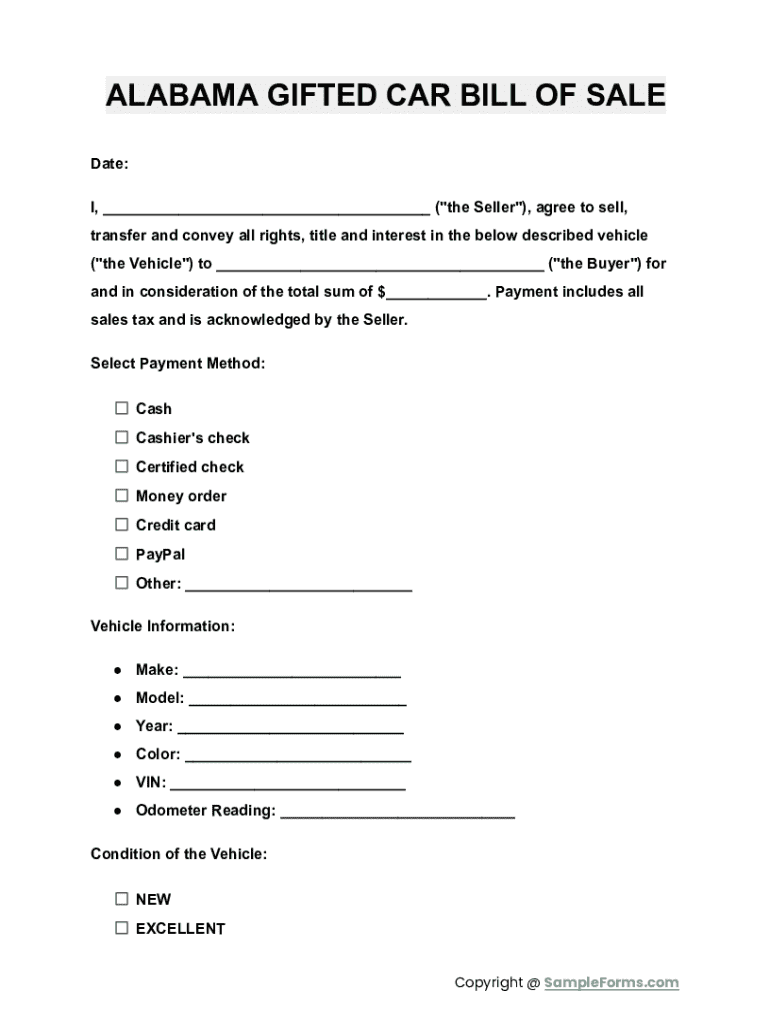 ALABAMA GIFTED CAR BILL OF SALE

Date:

I, ____ ("the Seller"), agree to sell, transfer and convey all rights, title and interest in the below described vehicle ("the Vehicle") to ____ ("the Buyer") for and in consideration of the total sum of $____. Payment includes all sales tax and is acknowledged by the Seller.

Select Payment Method:

☐ Cash
☐ Cashier's check
☐ Certified check
☐ Money order
☐ Credit card
☐ PayPal
☐ Other: ____

Vehicle Information:

• Make: ____
• Model: ____
• Year: ____
• Color: ____
• VIN: ____
• Odometer Reading: ____

Condition of the Vehicle:

☐ NEW
☐ EXCELLENT

Copyright @ SampleForms.com